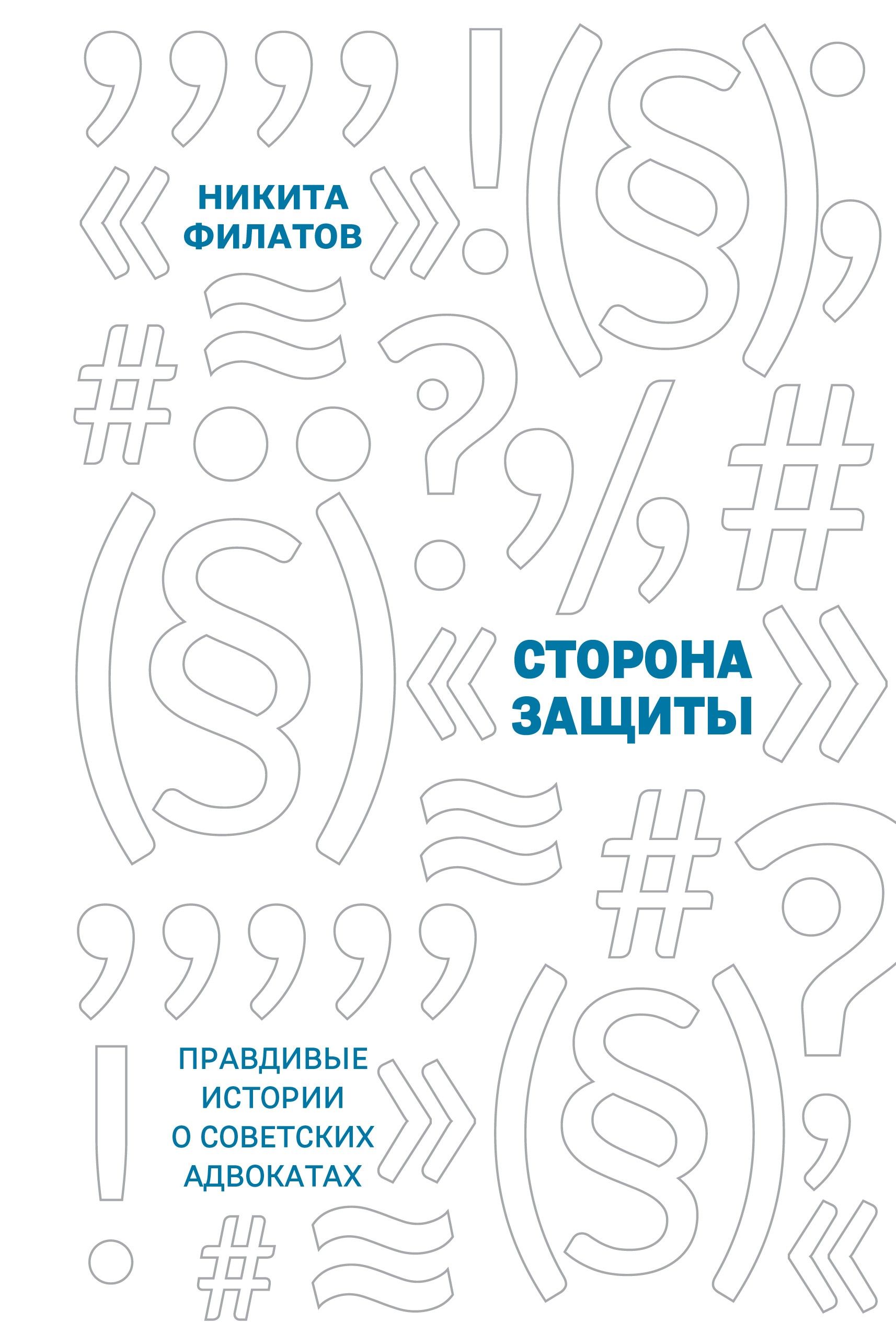 НИКИТА ФИЛАТОВ

СТОРОНА ЗАЩИТЫ

ПРАВДИВЫЕ ИСТОРИИ О СОВЕТСКИХ АДВОКАТАХ